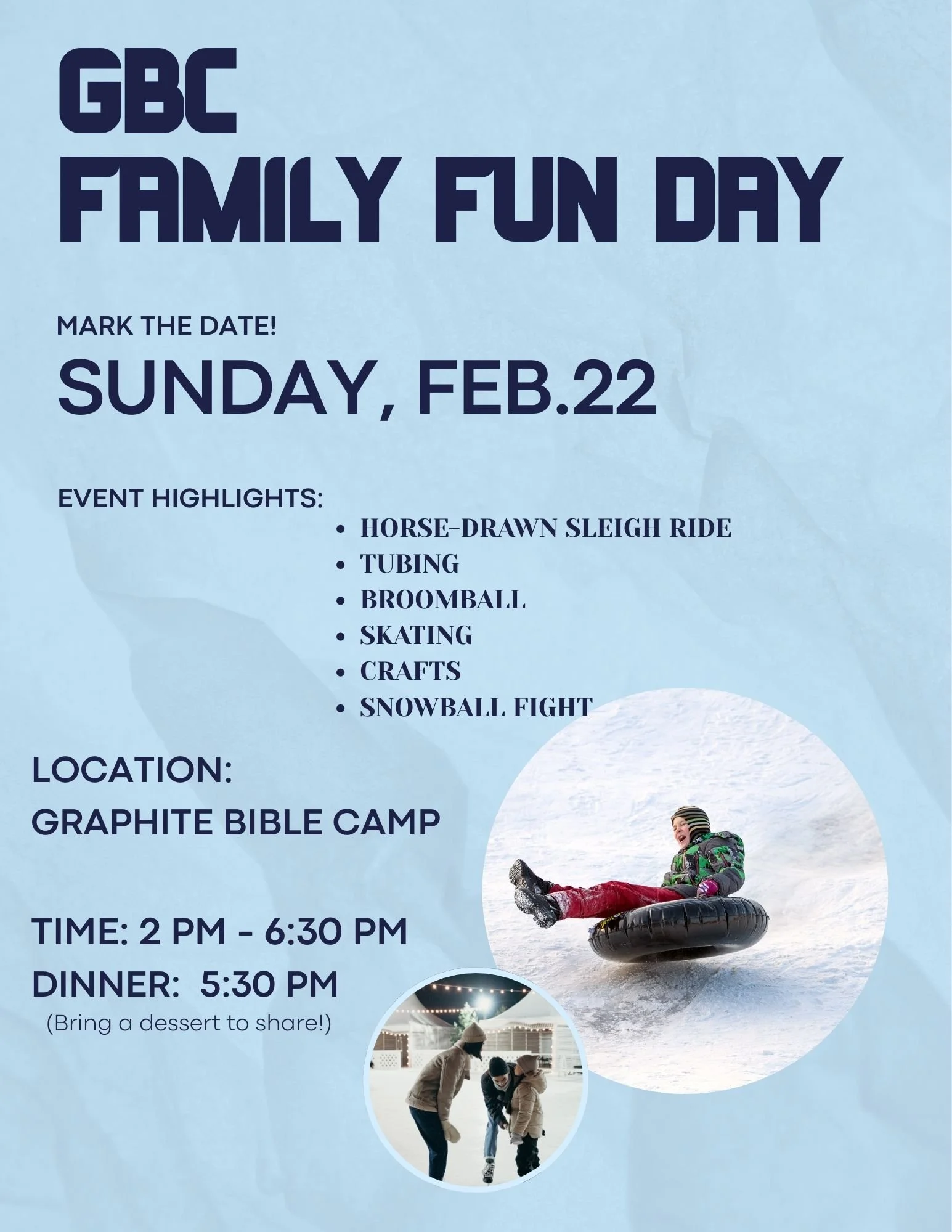 GBC
FAMILY FUN DAY

MARK THE DATE!

SUNDAY, FEB.22

EVENT HIGHLIGHTS:

• HORSE-DRAWN SLEIGH RIDE
• TUBING
• BROOMBALL
• SKATING
• CRAFTS
• SNOWBALL FIGHT

LOCATION:
GRAPHITE BIBLE CAMP

TIME: 2 PM - 6:30 PM
DINNER: 5:30 PM
(Bring a dessert to share!)